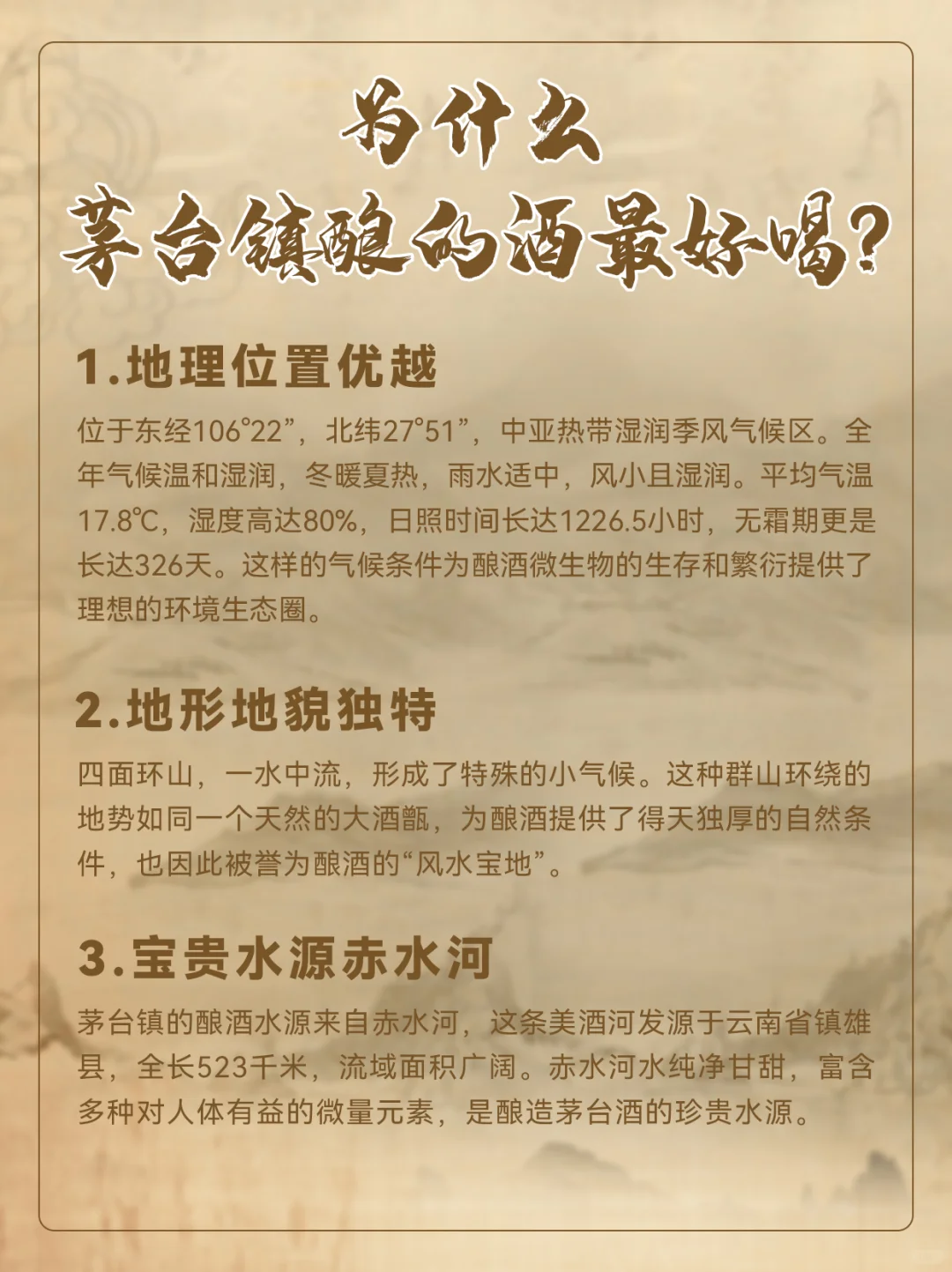 为什么
茅台镇酿的酒最好喝?

1.地理位置优越

位于东经106°22”，北纬27°51”，中亚热带湿润季风气候区。全年气候温和湿润，冬暖夏热，雨水适中，风小且湿润。平均气温17.8℃，湿度高达80%，日照时间长达1226.5小时，无霜期更是长达326天。这样的气候条件为酿酒微生物的生存和繁衍提供了理想的环境生态圈。

2.地形地貌独特

四面环山，一水中流，形成了特殊的小气候。这种群山环绕的地势如同一个天然的大酒甑，为酿酒提供了得天独厚的自然条件，也因此被誉为酿酒的“风水宝地”。

3.宝贵水源赤水河

茅台镇的酿酒水源来自赤水河，这条美酒河发源于云南省镇雄县，全长523千米，流域面积广阔。赤水河水纯净甘甜，富含多种对人体有益的微量元素，是酿造茅台酒的珍贵水源。